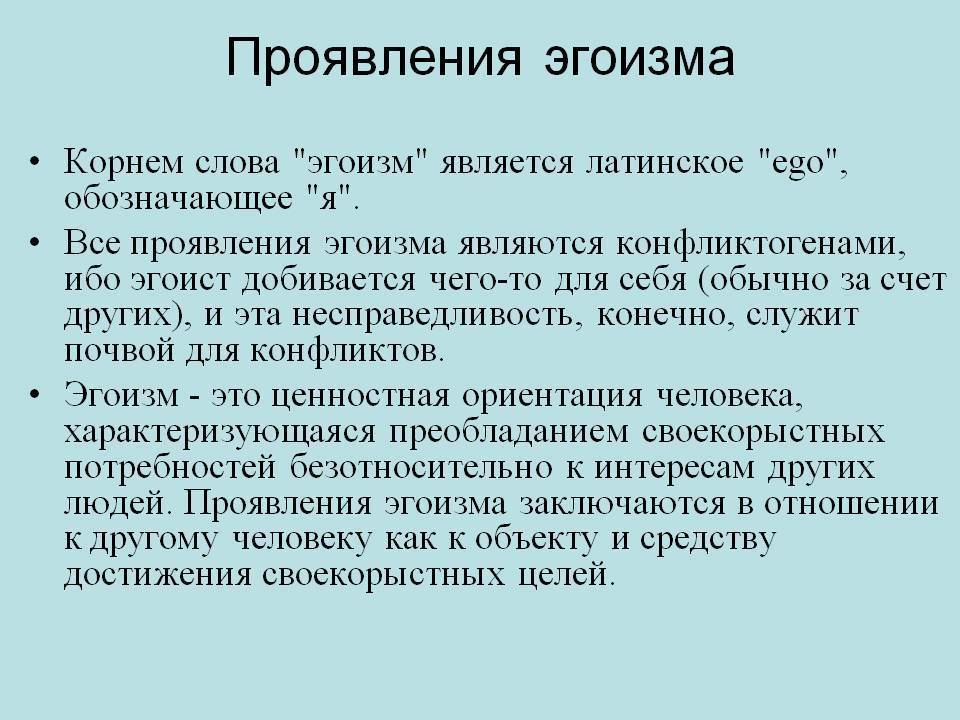 Проявления эгоизма

• Корнем слова "эгоизм" является латинское "ego", обозначающее "я".

• Все проявления эгоизма являются конфликтогенами, ибо эгоист добивается чего-то для себя (обычно за счет других), и эта несправедливость, конечно, служит почвой для конфликтов.

• Эгоизм - это ценностная ориентация человека, характеризующаяся преобладанием своекорыстных потребностей безотносительно к интересам других людей. Проявления эгоизма заключаются в отношении к другому человеку как к объекту и средству достижения своекорыстных целей.